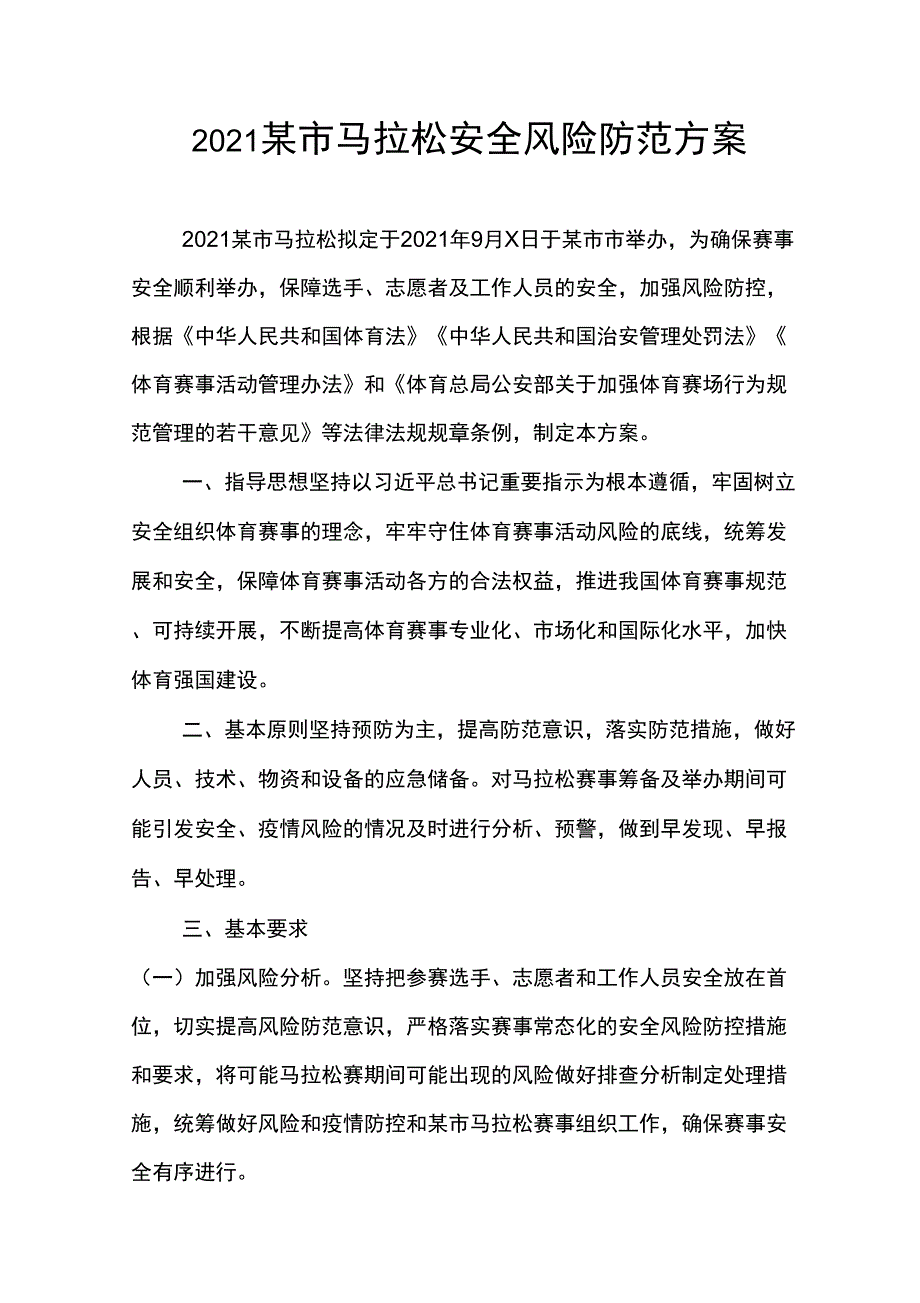 2021某市马拉松安全风险防范方案

2021某市马拉松拟定于2021年9月X日于某市市举办，为确保赛事安全顺利举办，保障选手、志愿者及工作人员的安全，加强风险防控，根据《中华人民共和国体育法》《中华人民共和国治安管理处罚法》《体育赛事活动管理办法》和《体育总局公安部关于加强体育赛场行为规范管理的若干意见》等法律法规规章条例，制定本方案。

一、指导思想坚持以习近平总书记重要指示为根本遵循，牢固树立安全组织体育赛事的理念，牢牢守住体育赛事活动风险的底线，统筹发展和安全，保障体育赛事活动各方的合法权益，推进我国体育赛事规范、可持续开展，不断提高体育赛事专业化、市场化和国际化水平，加快体育强国建设。

二、基本原则坚持预防为主，提高防范意识，落实防范措施，做好人员、技术、物资和设备的应急储备。对马拉松赛事筹备及举办期间可能引发安全、疫情风险的情况及时进行分析、预警，做到早发现、早报告、早处理。

三、基本要求

（一）加强风险分析。坚持把参赛选手、志愿者和工作人员安全放在首位，切实提高风险防范意识，严格落实赛事常态化的安全风险防控措施和要求，将可能马拉松赛期间可能出现的风险做好排查分析制定处理措施，统筹做好风险和疫情防控和某市马拉松赛事组织工作，确保赛事安全有序进行。